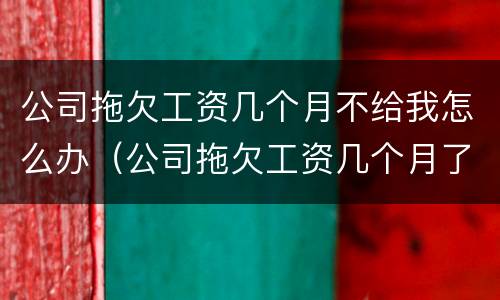 公司拖欠工资几个月不给我怎么办（公司拖欠工资几个月了